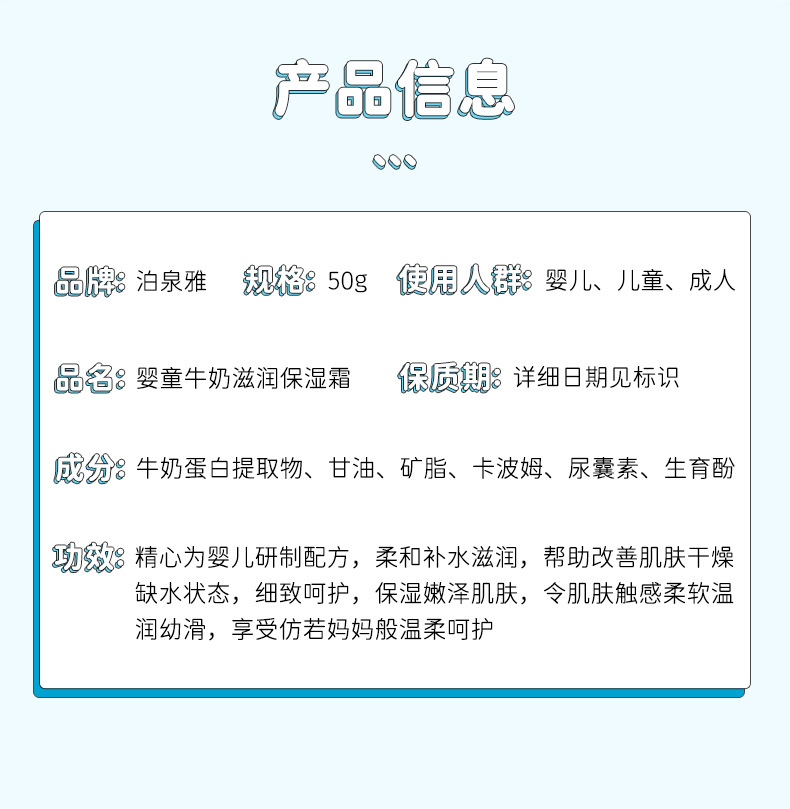 产品信息

品牌：泊泉雅 规格：50g 使用人群：婴儿、儿童、成人

品名：婴童牛奶滋润保湿霜 保质期：详细日期见标识

成分：牛奶蛋白提取物、甘油、矿脂、卡波姆、尿囊素、生育酚

功效：精心为婴儿研制配方，柔和补水滋润，帮助改善肌肤干燥缺水状态，细致呵护，保湿嫩泽肌肤，令肌肤触感柔软温润幼滑，享受仿若妈妈般温柔呵护